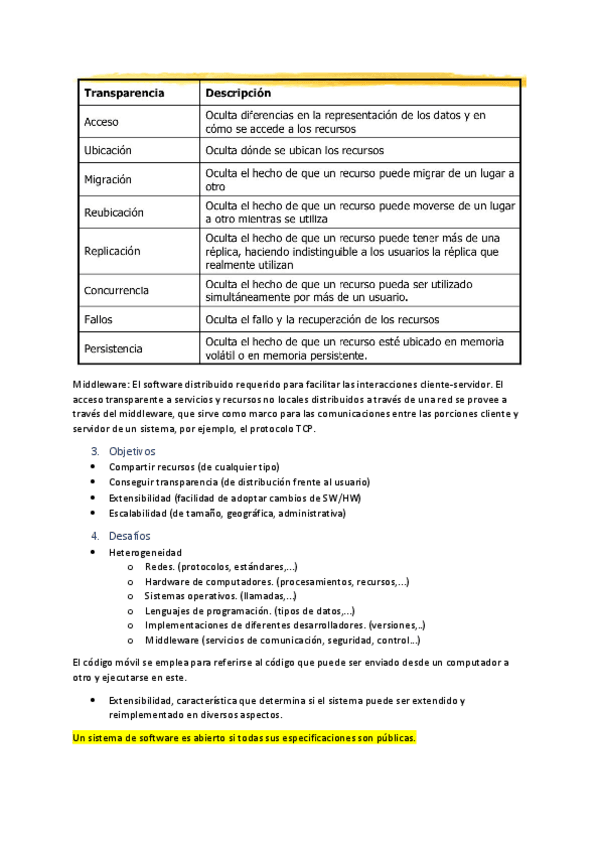 | Transparencia | Descripción |
|---|---|
| Acceso | Oculta diferencias en la representación de los datos y en cómo se accede a los recursos |
| Ubicación | Oculta dónde se ubican los recursos |
| Migración | Oculta el hecho de que un recurso puede migrar de un lugar a otro |
| Reubicación | Oculta el hecho de que un recurso puede moverse de un lugar a otro mientras se utiliza |
| Replicación | Oculta el hecho de que un recurso puede tener más de una réplica, haciendo indistinguible a los usuarios la réplica que realmente utilizan |
| Concurrencia | Oculta el hecho de que un recurso pueda ser utilizado simultáneamente por más de un usuario. |
| Fallos | Oculta el fallo y la recuperación de los recursos |
| Persistencia | Oculta el hecho de que un recurso esté ubicado en memoria volátil o en memoria persistente. |

Middleware: El software distribuido requerido para facilitar las interacciones cliente-servidor. El acceso transparente a servicios y recursos no locales distribuidos a través de una red se provee a través del middleware, que sirve como marco para las comunicaciones entre las porciones cliente y servidor de un sistema, por ejemplo, el protocolo TCP.

3. Objetivos
• Compartir recursos (de cualquier tipo)
• Conseguir transparencia (de distribución frente al usuario)
• Extensibilidad (facilidad de adoptar cambios de SW/HW)
• Escalabilidad (de tamaño, geográfica, administrativa)

4. Desafíos
• Heterogeneidad
o Redes. (protocolos, estándares,...)
o Hardware de computadores. (procesamientos, recursos,...)
o Sistemas operativos. (llamadas,...)
o Lenguajes de programación. (tipos de datos,...)
o Implementaciones de diferentes desarrolladores. (versiones,..)
o Middleware (servicios de comunicación, seguridad, control..)

El código móvil se emplea para referirse al código que puede ser enviado desde un computador a otro y ejecutarse en este.

• Extensibilidad, característica que determina si el sistema puede ser extendido y reimplementado en diversos aspectos.

Un sistema de software es abierto si todas sus especificaciones son públicas.